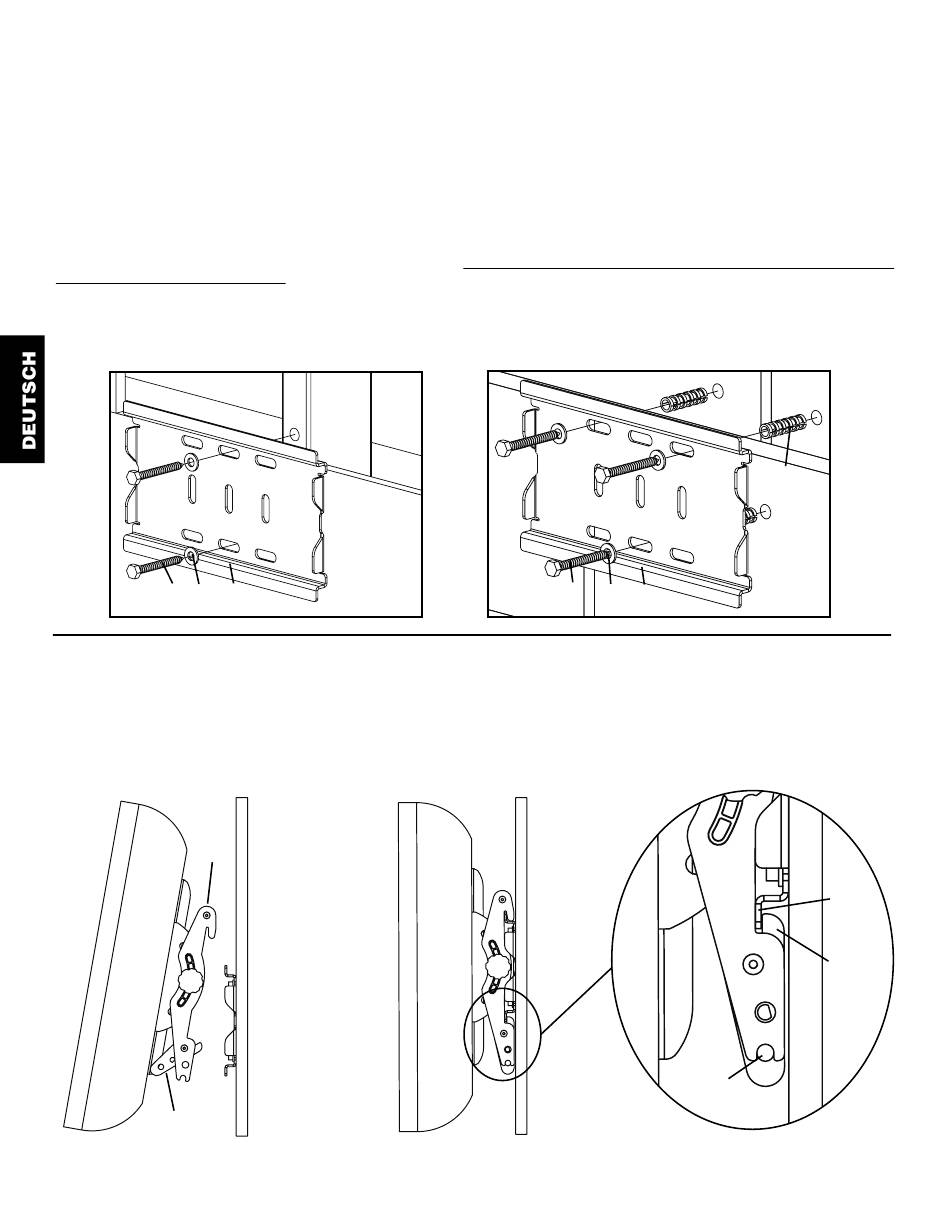 DEUTSCH